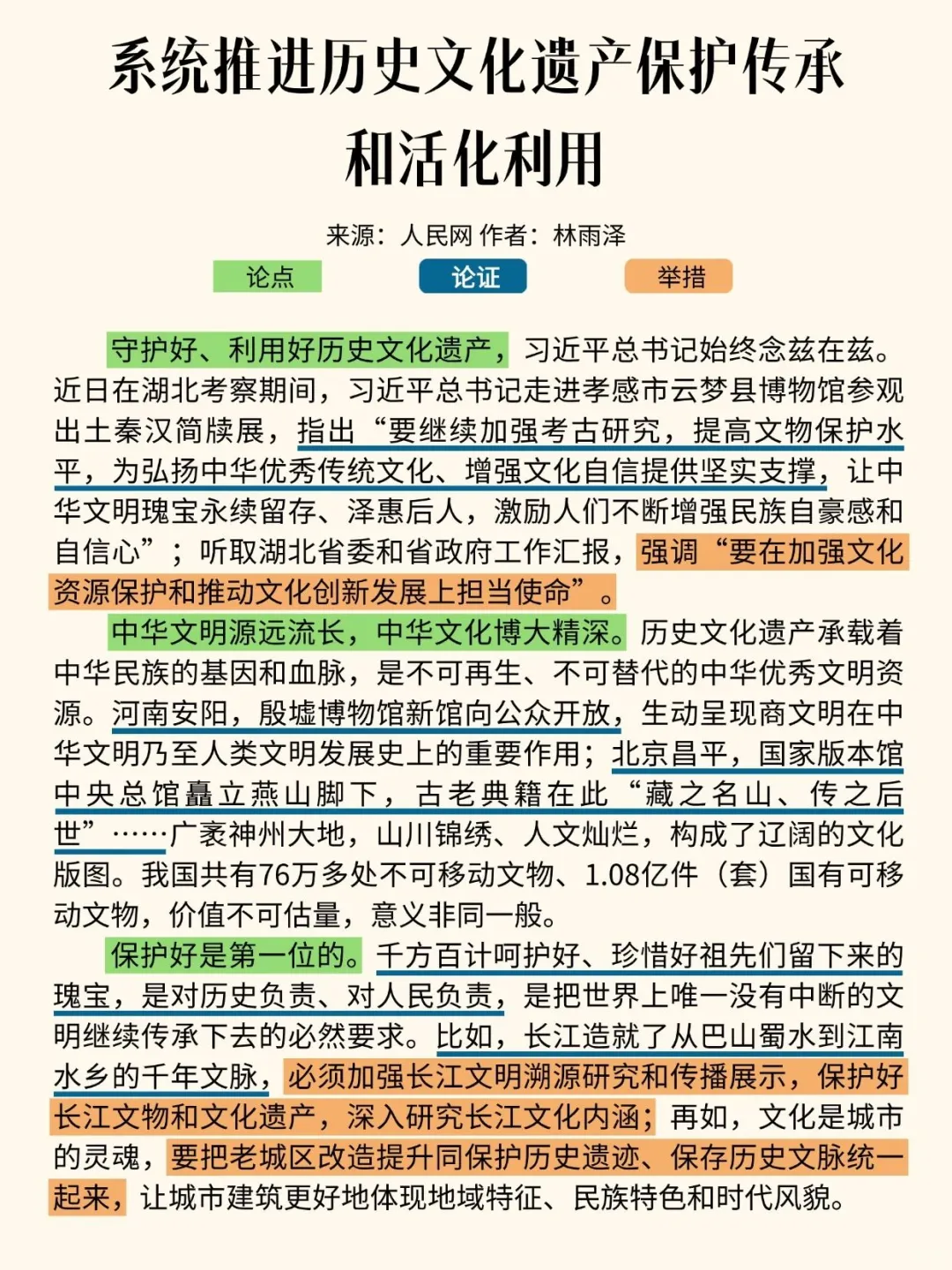 系统推进历史文化遗产保护传承和活化利用

来源：人民网 作者：林雨泽

论点　论证　举措

守护好、利用好历史文化遗产，习近平总书记始终念兹在兹。近日在湖北考察期间，习近平总书记走进孝感市云梦县博物馆参观出土秦汉简牍展，指出“要继续加强考古研究，提高文物保护水平，为弘扬中华优秀传统文化、增强文化自信提供坚实支撑，让中华文明瑰宝永续留存、泽惠后人，激励人们不断增强民族自豪感和自信心”；听取湖北省委和省政府工作汇报，强调“要在加强文化资源保护和推动文化创新发展上担当使命”。

中华文明源远流长，中华文化博大精深。历史文化遗产承载着中华民族的基因和血脉，是不可再生、不可替代的中华优秀文明资源。河南安阳，殷墟博物馆新馆向公众开放，生动呈现商文明在中华文明乃至人类文明发展史上的重要作用；北京昌平，国家版本馆中央总馆矗立燕山脚下，古老典籍在此“藏之名山、传之后世”……广袤神州大地，山川锦绣、人文灿烂，构成了辽阔的文化版图。我国共有76万多处不可移动文物、1.08亿件（套）国有可移动文物，价值不可估量，意义非同一般。

保护好是第一位的。千方百计呵护好、珍惜好祖先们留下来的瑰宝，是对历史负责、对人民负责，是把世界上唯一没有中断的文明继续传承下去的必然要求。比如，长江造就了从巴山蜀水到江南水乡的千年文脉，必须加强长江文明溯源研究和传播展示，保护好长江文物和文化遗产，深入研究长江文化内涵；再如，文化是城市的灵魂，要把老城区改造提升同保护历史遗迹、保存历史文脉统一起来，让城市建筑更好地体现地域特征、民族特色和时代风貌。